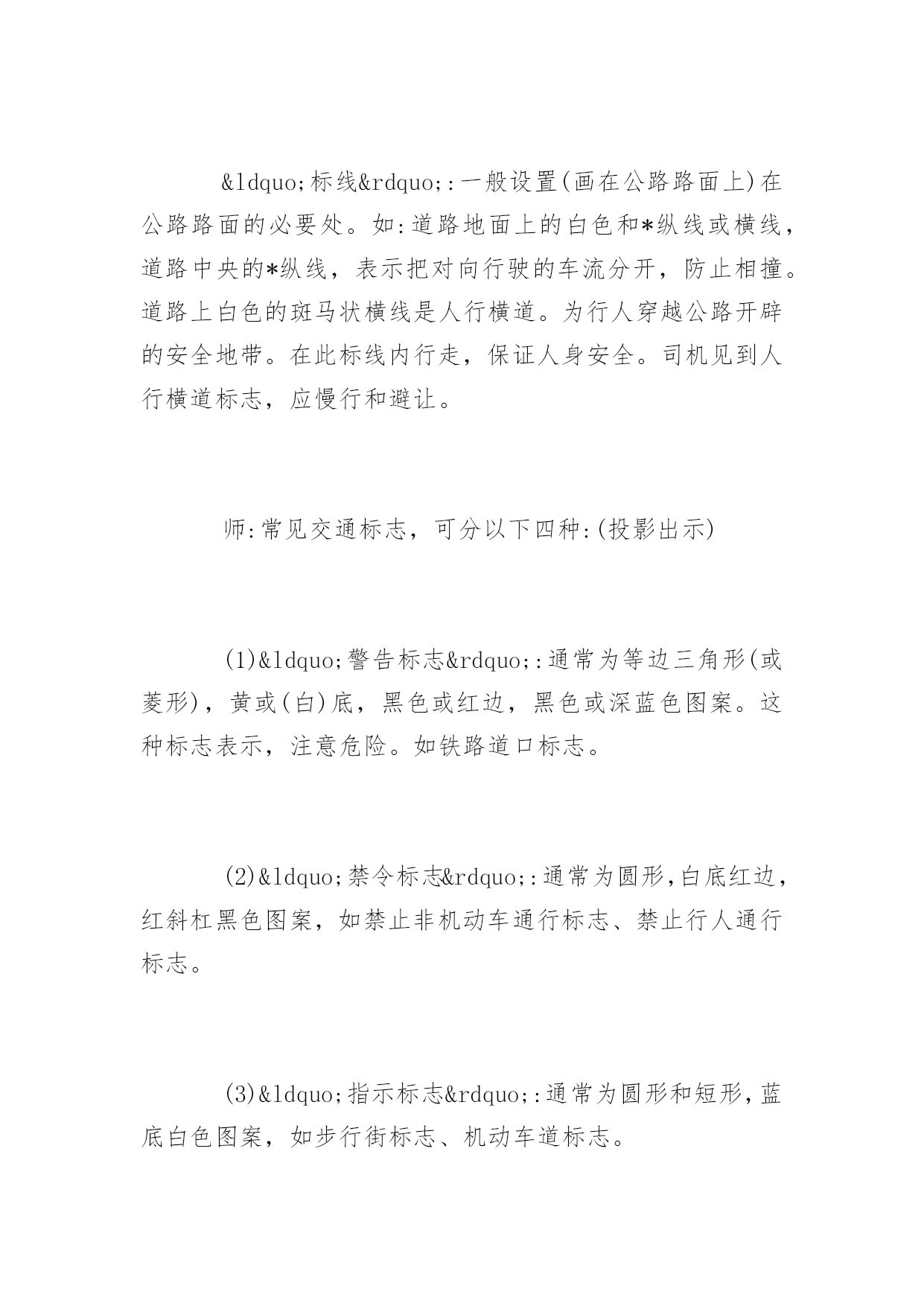 &ldquo;标线&rdquo;:一般设置(画在公路路面上)在公路路面的必要处。如:道路地面上的白色和*纵线或横线，道路中央的*纵线，表示把对向行驶的车流分开，防止相撞。道路上白色的斑马状横线是人行横道。为行人穿越公路开辟的安全地带。在此标线内行走，保证人身安全。司机见到人行横道标志，应慢行和避让。

师:常见交通标志，可分以下四种:(投影出示)

(1)&ldquo;警告标志&rdquo;:通常为等边三角形(或菱形)，黄或(白)底，黑色或红边，黑色或深蓝色图案。这种标志表示，注意危险。如铁路道口标志。

(2)&ldquo;禁令标志&rdquo;:通常为圆形,白底红边，红斜杠黑色图案，如禁止非机动车通行标志、禁止行人通行标志。

(3)&ldquo;指示标志&rdquo;:通常为圆形和短形,蓝底白色图案，如步行街标志、机动车道标志。